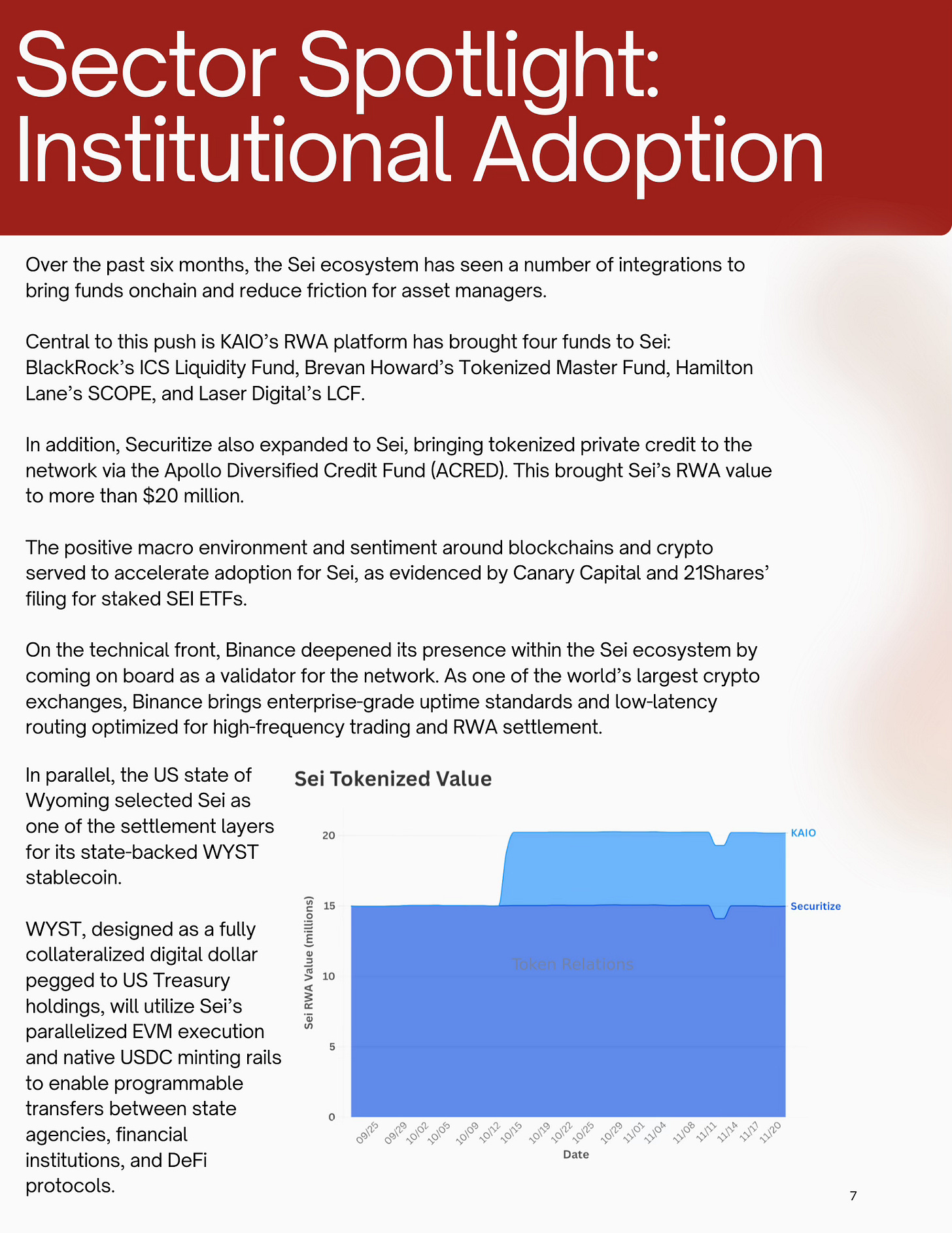 Sector Spotlight: Institutional Adoption

Over the past six months, the Sei ecosystem has seen a number of integrations to bring funds onchain and reduce friction for asset managers.

Central to this push is KAIO's RWA platform has brought four funds to Sei: BlackRock's ICS Liquidity Fund, Brevan Howard's Tokenized Master Fund, Hamilton Lane's SCOPE, and Laser Digital's LCF.

In addition, Securitize also expanded to Sei, bringing tokenized private credit to the network via the Apollo Diversified Credit Fund (ACRED). This brought Sei's RWA value to more than $20 million.

The positive macro environment and sentiment around blockchains and crypto served to accelerate adoption for Sei, as evidenced by Canary Capital and 21Shares' filing for staked SEI ETFs.

On the technical front, Binance deepened its presence within the Sei ecosystem by coming on board as a validator for the network. As one of the world's largest crypto exchanges, Binance brings enterprise-grade uptime standards and low-latency routing optimized for high-frequency trading and RWA settlement.

In parallel, the US state of Wyoming selected Sei as one of the settlement layers for its state-backed WYST stablecoin.

WYST, designed as a fully collateralized digital dollar pegged to US Treasury holdings, will utilize Sei's parallelized EVM execution and native USDC minting rails to enable programmable transfers between state agencies, financial institutions, and DeFi protocols.

Sei Tokenized Value

Sei RWA Value (millions)

20
15
10
5
0

KAIO
Securitize

Token Relations

09/25 09/29 10/02 10/05 10/09 10/12 10/15 10/19 10/22 10/25 10/29 11/01 11/04 11/08 11/11 11/14 11/17 11/20

Date

7